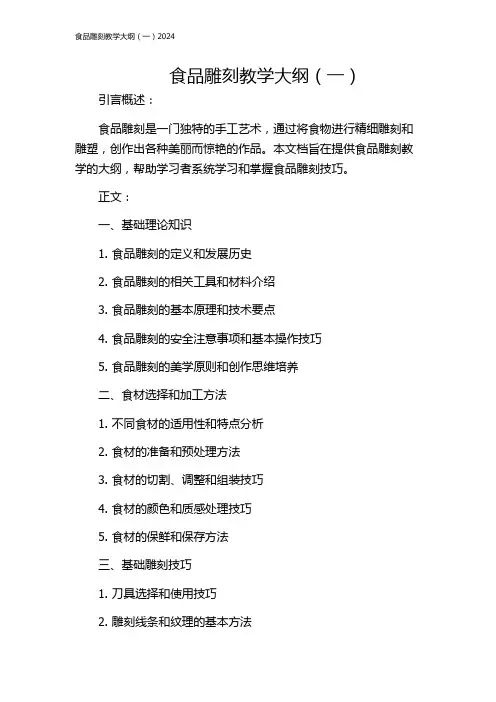 食品雕刻教学大纲（一）2024

食品雕刻教学大纲（一）

引言概述：

食品雕刻是一门独特的手工艺术，通过将食物进行精细雕刻和雕塑，创作出各种美丽而惊艳的作品。本文档旨在提供食品雕刻教学的大纲，帮助学习者系统学习和掌握食品雕刻技巧。

正文：

一、基础理论知识

1. 食品雕刻的定义和发展历史

2. 食品雕刻的相关工具和材料介绍

3. 食品雕刻的基本原理和技术要点

4. 食品雕刻的安全注意事项和基本操作技巧

5. 食品雕刻的美学原则和创作思维培养

二、食材选择和加工方法

1. 不同食材的适用性和特点分析

2. 食材的准备和预处理方法

3. 食材的切割、调整和组装技巧

4. 食材的颜色和质感处理技巧

5. 食材的保鲜和保存方法

三、基础雕刻技巧

1. 刀具选择和使用技巧

2. 雕刻线条和纹理的基本方法